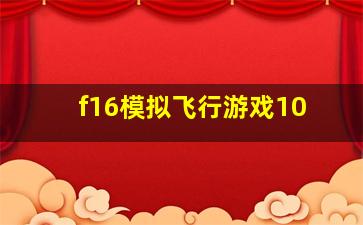 f16模拟飞行游戏10